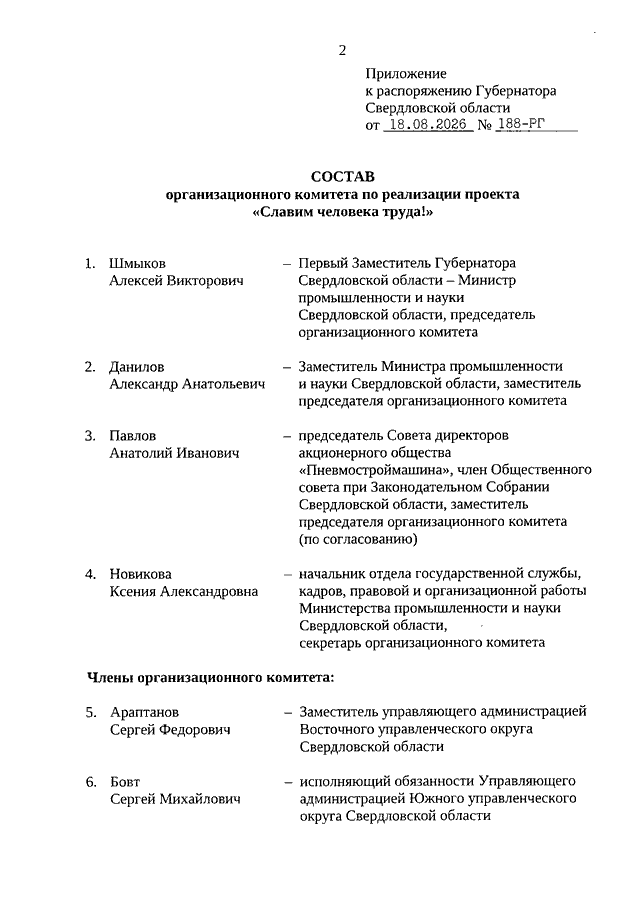 2

Приложение
к распоряжению Губернатора
Свердловской области
от 18.08.2026 № 188-РГ

СОСТАВ
организационного комитета по реализации проекта
«Славим человека труда!»

1. Шмыков
Алексей Викторович
– Первый Заместитель Губернатора Свердловской области – Министр промышленности и науки Свердловской области, председатель организационного комитета

2. Данилов
Александр Анатольевич
– Заместитель Министра промышленности и науки Свердловской области, заместитель председателя организационного комитета

3. Павлов
Анатолий Иванович
– председатель Совета директоров акционерного общества «Пневмостроймашина», член Общественного совета при Законодательном Собрании Свердловской области, заместитель председателя организационного комитета (по согласованию)

4. Новикова
Ксения Александровна
– начальник отдела государственной службы, кадров, правовой и организационной работы Министерства промышленности и науки Свердловской области,
секретарь организационного комитета

Члены организационного комитета:

5. Араптанов
Сергей Федорович
– Заместитель управляющего администрацией Восточного управленческого округа Свердловской области

6. Бовт
Сергей Михайлович
– исполняющий обязанности Управляющего администрацией Южного управленческого округа Свердловской области